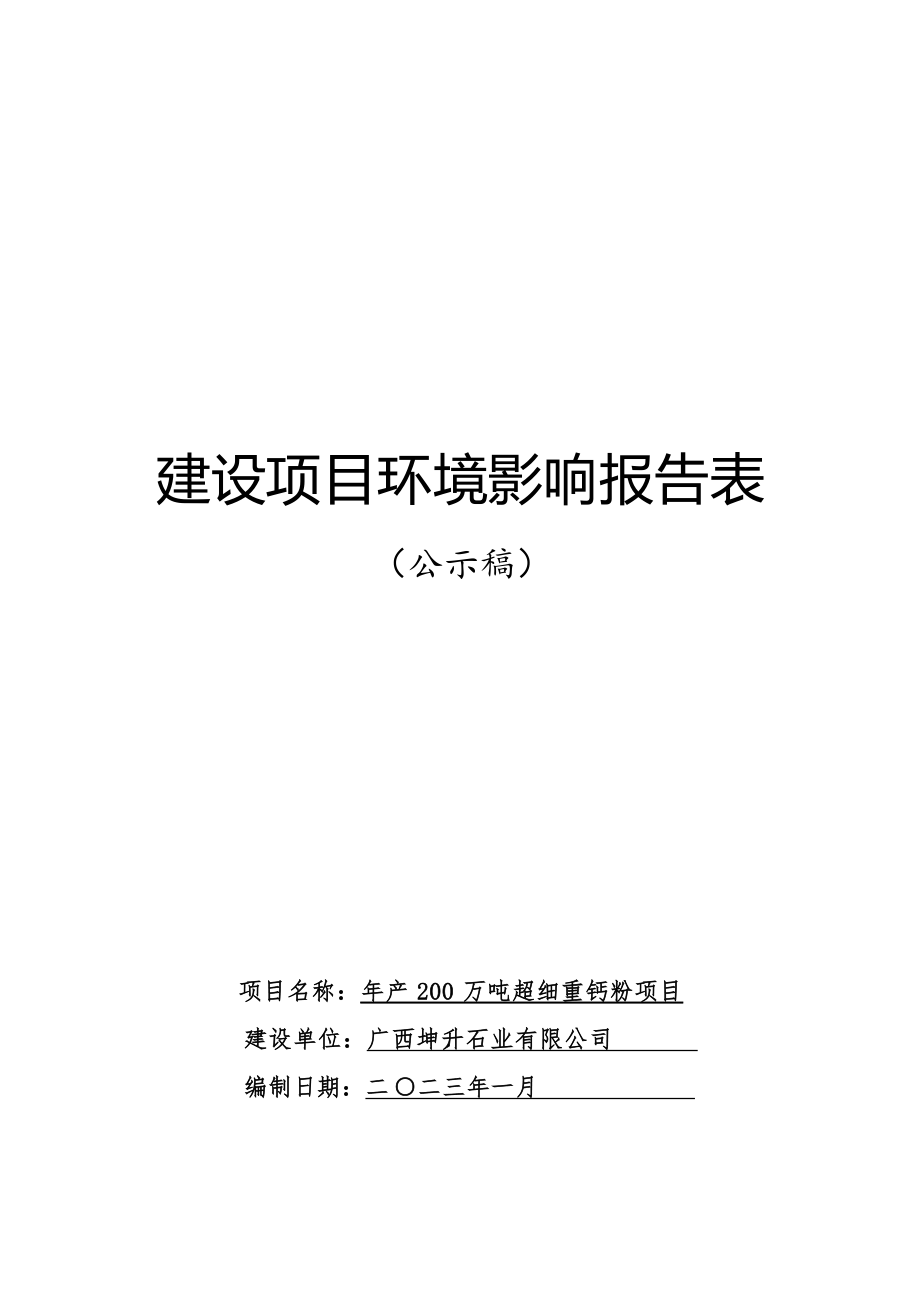 建设项目环境影响报告表

（公示稿）

项目名称：年产 200 万吨超细重钙粉项目

建设单位：广西坤升石业有限公司

编制日期：二〇二三年一月